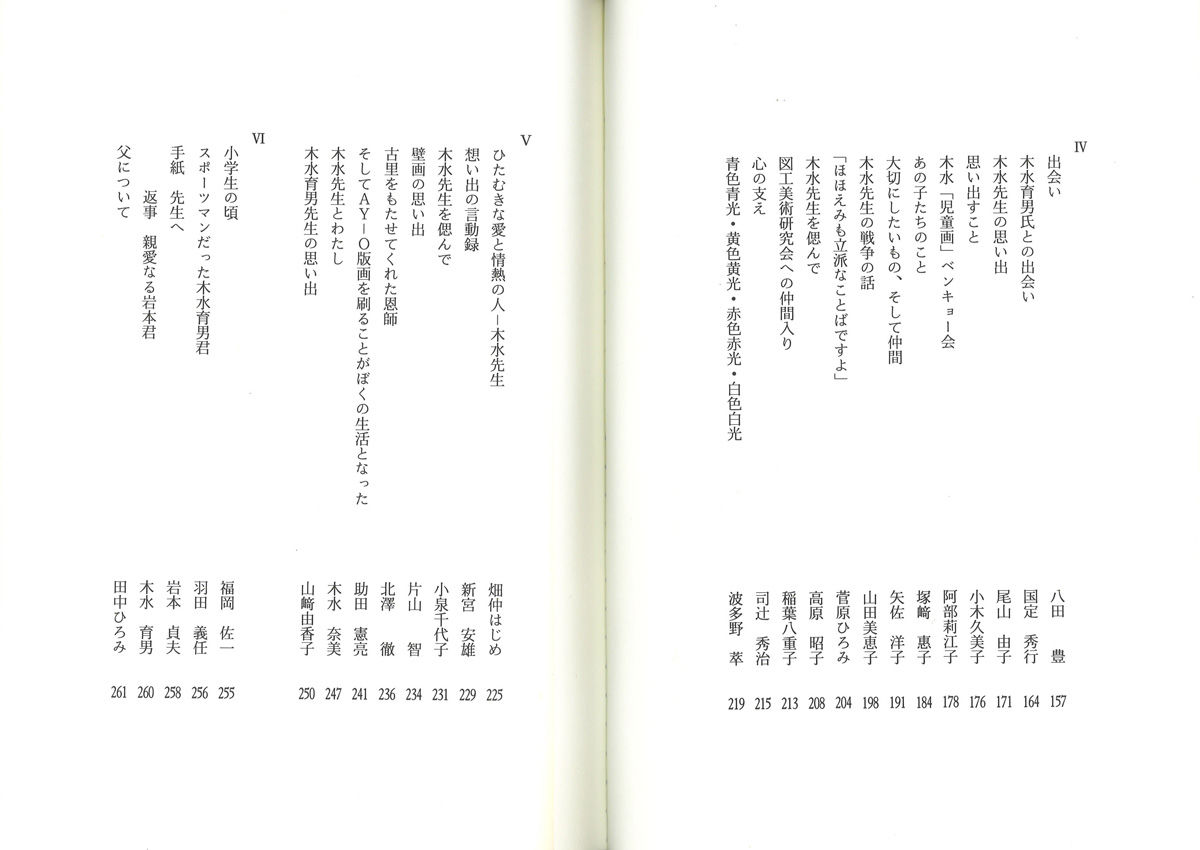 IV

出会い　八田　豊　157
木水育男氏との出会い　国定　秀行　164
木水先生の思い出　尾山　由子　171
思い出すこと　小木久美子　176
木水「児童画」ベンキョー会　阿部莉江子　178
あの子たちのこと　塚崎　惠子　184
大切にしたいもの、そして仲間　矢佐　洋子　191
木水先生の戦争の話　山田美恵子　198
「ほほえみも立派なことばですよ」　菅原ひろみ　204
木水先生を偲んで　高原　昭子　208
図工美術研究会への仲間入り　稲葉八重子　213
心の支え　司辻　秀治　215
青色青光・黄色黄光・赤色赤光・白色白光　波多野　萃　219

V

ひたむきな愛と情熱の人―木水先生　畑仲はじめ　225
想い出の言動録　新宮　安雄　229
木水先生を偲んで　小泉千代子　231
壁画の思い出　片山　智　234
古里をもたせてくれた恩師　北澤　徹　236
そしてＡＹ－Ｏ版画を刷ることがぼくの生活となった　助田　憲亮　241
木水先生とわたし　木水　奈美　247
木水育男先生の思い出　山崎由香子　250

VI

小学生の頃　福岡　佐一　255
スポーツマンだった木水育男君　羽田　義任　256
手紙　先生へ　岩本　貞夫　258
返事　親愛なる岩本君　木水　育男　260
父について　田中ひろみ　261